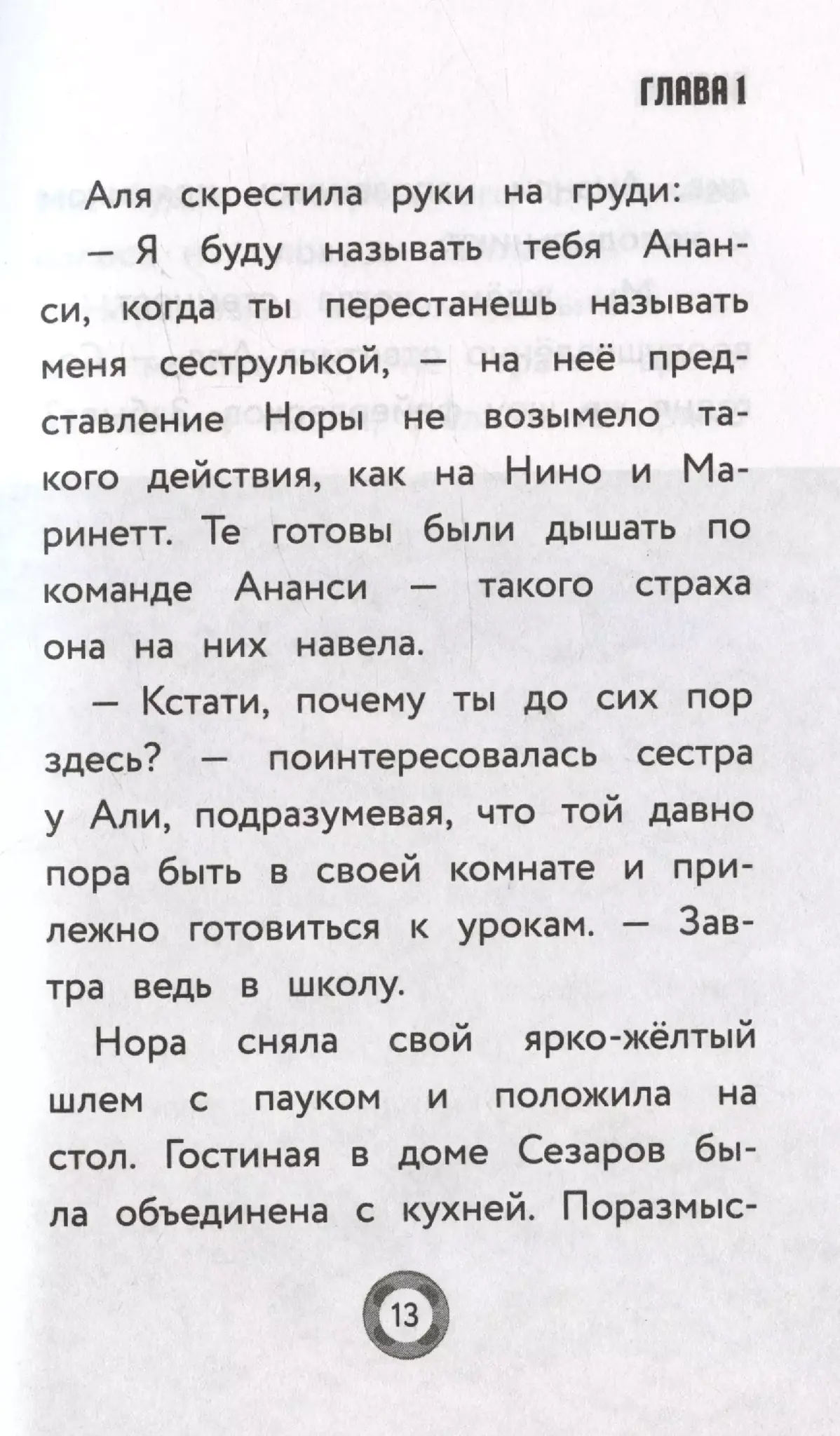 ГЛАВА 1

Аля скрестила руки на груди:

— Я буду называть тебя Ананси, когда ты перестанешь называть меня сеструлькой, — на неё представление Норы не возымело такого действия, как на Нино и Маринетт. Те готовы были дышать по команде Ананси — такого страха она на них навела.

— Кстати, почему ты до сих пор здесь? — поинтересовалась сестра у Али, подразумевая, что той давно пора быть в своей комнате и прилежно готовиться к урокам. — Завтра ведь в школу.

Нора сняла свой ярко-жёлтый шлем с пауком и положила на стол. Гостиная в доме Сезаров была объединена с кухней. Поразмыс-

13